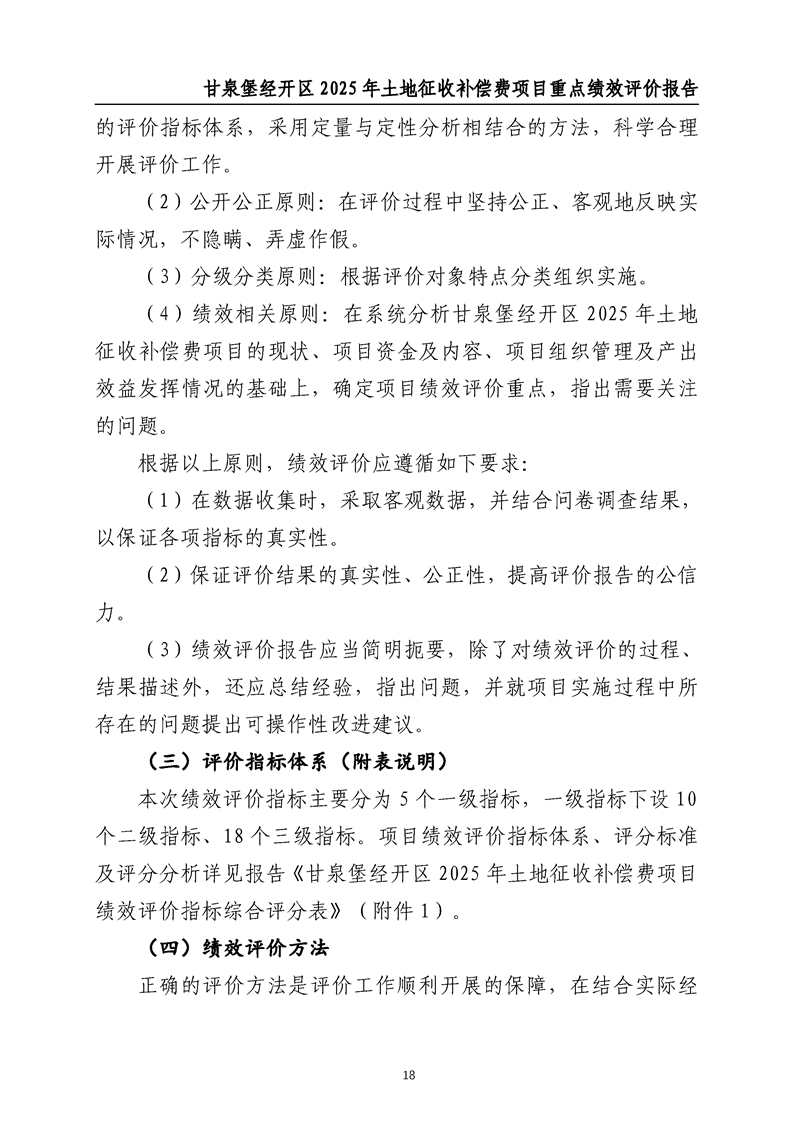 甘泉堡经开区2025年土地征收补偿费项目重点绩效评价报告

的评价指标体系，采用定量与定性分析相结合的方法，科学合理开展评价工作。

（2）公开公正原则：在评价过程中坚持公正、客观地反映实际情况，不隐瞒、弄虚作假。

（3）分级分类原则：根据评价对象特点分类组织实施。

（4）绩效相关原则：在系统分析甘泉堡经开区2025年土地征收补偿费项目的现状、项目资金及内容、项目组织管理及产出效益发挥情况的基础上，确定项目绩效评价重点，指出需要关注的问题。

根据以上原则，绩效评价应遵循如下要求：

（1）在数据收集时，采取客观数据，并结合问卷调查结果，以保证各项指标的真实性。

（2）保证评价结果的真实性、公正性，提高评价报告的公信力。

（3）绩效评价报告应当简明扼要，除了对绩效评价的过程、结果描述外，还应总结经验，指出问题，并就项目实施过程中所存在的问题提出可操作性改进建议。

（三）评价指标体系（附表说明）

本次绩效评价指标主要分为5个一级指标，一级指标下设10个二级指标、18个三级指标。项目绩效评价指标体系、评分标准及评分分析详见报告《甘泉堡经开区2025年土地征收补偿费项目绩效评价指标综合评分表》（附件1）。

（四）绩效评价方法

正确的评价方法是评价工作顺利开展的保障，在结合实际经

18